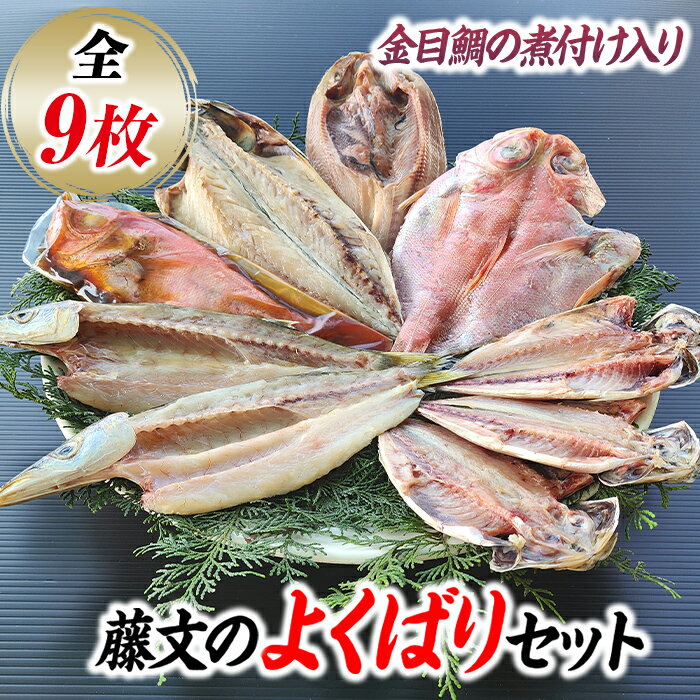 全
9枚

金目鯛の煮付け入り

藤文のよくばりセット